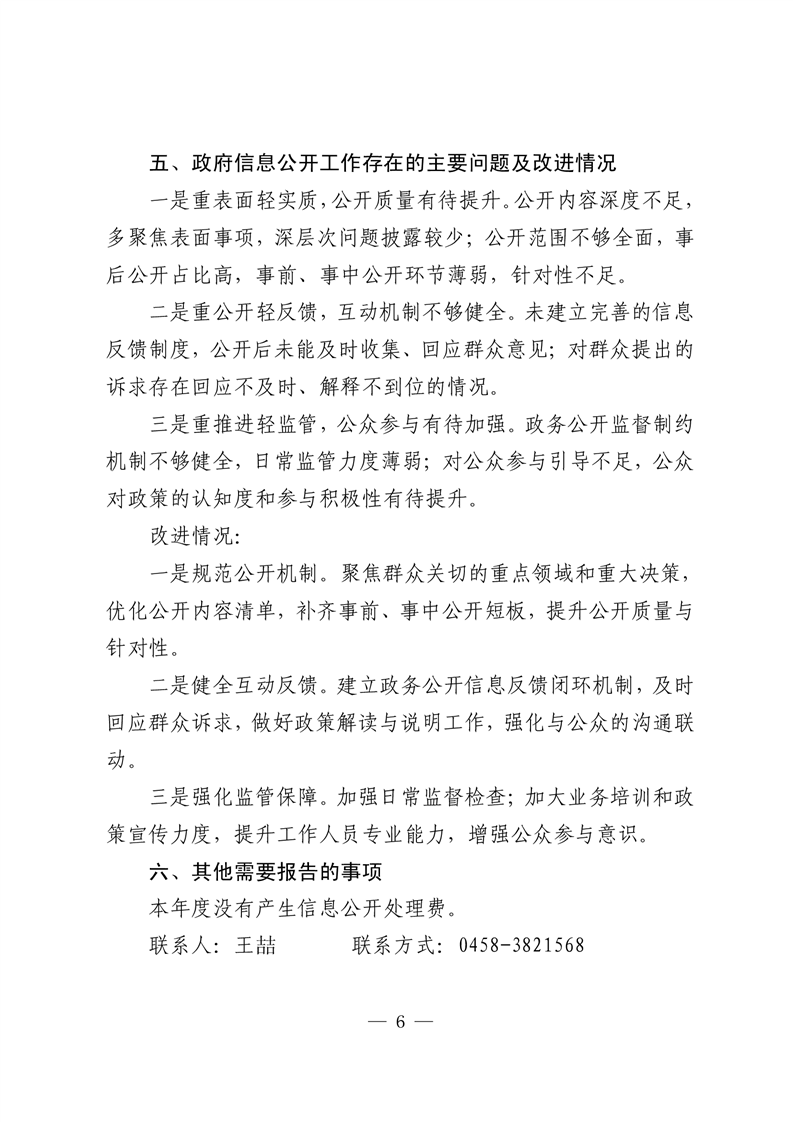 五、政府信息公开工作存在的主要问题及改进情况

一是重表面轻实质，公开质量有待提升。公开内容深度不足，多聚焦表面事项，深层次问题披露较少；公开范围不够全面，事后公开占比高，事前、事中公开环节薄弱，针对性不足。

二是重公开轻反馈，互动机制不够健全。未建立完善的信息反馈制度，公开后未能及时收集、回应群众意见；对群众提出的诉求存在回应不及时、解释不到位的情况。

三是重推进轻监管，公众参与有待加强。政务公开监督制约机制不够健全，日常监管力度薄弱；对公众参与引导不足，公众对政策的认知度和参与积极性有待提升。

改进情况：

一是规范公开机制。聚焦群众关切的重点领域和重大决策，优化公开内容清单，补齐事前、事中公开短板，提升公开质量与针对性。

二是健全互动反馈。建立政务公开信息反馈闭环机制，及时回应群众诉求，做好政策解读与说明工作，强化与公众的沟通联动。

三是强化监管保障。加强日常监督检查；加大业务培训和政策宣传力度，提升工作人员专业能力，增强公众参与意识。

六、其他需要报告的事项

本年度没有产生信息公开处理费。

联系人：王喆　　联系方式：0458-3821568

— 6 —